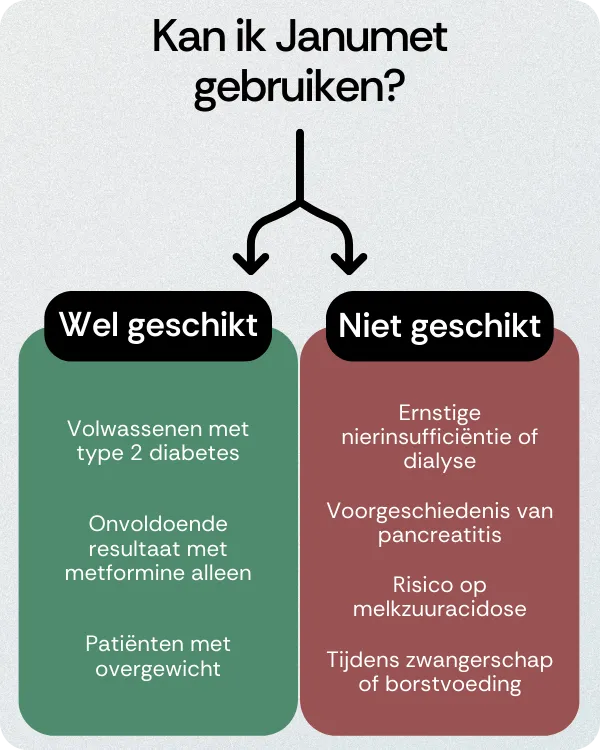 Kan ik Janumet gebruiken?

Wel geschikt

Volwassenen met type 2 diabetes

Onvoldoende resultaat met metformine alleen

Patiënten met overgewicht

Niet geschikt

Ernstige nierinsufficiëntie of dialyse

Voorgeschiedenis van pancreatitis

Risico op melkzuuracidose

Tijdens zwangerschap of borstvoeding